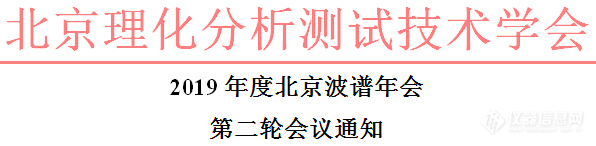 北京理化分析测试技术学会

2019 年度北京波谱年会

第二轮会议通知

仪器信息网